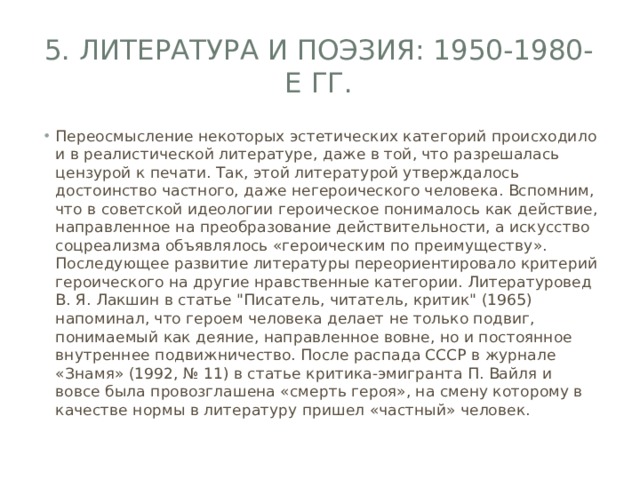 5. ЛИТЕРАТУРА И ПОЭЗИЯ: 1950-1980-Е ГГ.

• Переосмысление некоторых эстетических категорий происходило и в реалистической литературе, даже в той, что разрешалась цензурой к печати. Так, этой литературой утверждалось достоинство частного, даже негероического человека. Вспомним, что в советской идеологии героическое понималось как действие, направленное на преобразование действительности, а искусство соцреализма объявлялось «героическим по преимуществу». Последующее развитие литературы переориентировало критерий героического на другие нравственные категории. Литературовед В. Я. Лакшин в статье "Писатель, читатель, критик" (1965) напоминал, что героем человека делает не только подвиг, понимаемый как деяние, направленное вовне, но и постоянное внутреннее подвижничество. После распада СССР в журнале «Знамя» (1992, № 11) в статье критика-эмигранта П. Вайля и вовсе была провозглашена «смерть героя», на смену которому в качестве нормы в литературу пришел «частный» человек.